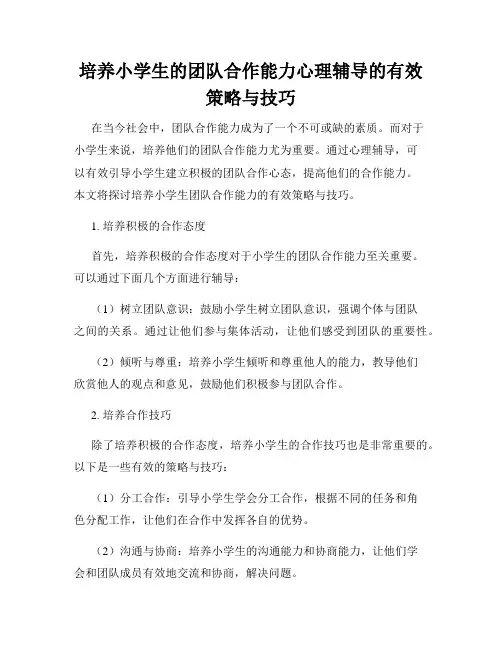 培养小学生的团队合作能力心理辅导的有效策略与技巧

在当今社会中，团队合作能力成为了一个不可或缺的素质。而对于小学生来说，培养他们的团队合作能力尤为重要。通过心理辅导，可以有效引导小学生建立积极的团队合作心态，提高他们的合作能力。本文将探讨培养小学生团队合作能力的有效策略与技巧。

1. 培养积极的合作态度

首先，培养积极的合作态度对于小学生的团队合作能力至关重要。可以通过下面几个方面进行辅导：

（1）树立团队意识：鼓励小学生树立团队意识，强调个体与团队之间的关系。通过让他们参与集体活动，让他们感受到团队的重要性。

（2）倾听与尊重：培养小学生倾听和尊重他人的能力，教导他们欣赏他人的观点和意见，鼓励他们积极参与团队合作。

2. 培养合作技巧

除了培养积极的合作态度，培养小学生的合作技巧也是非常重要的。以下是一些有效的策略与技巧：

（1）分工合作：引导小学生学会分工合作，根据不同的任务和角色分配工作，让他们在合作中发挥各自的优势。

（2）沟通与协商：培养小学生的沟通能力和协商能力，让他们学会和团队成员有效地交流和协商，解决问题。